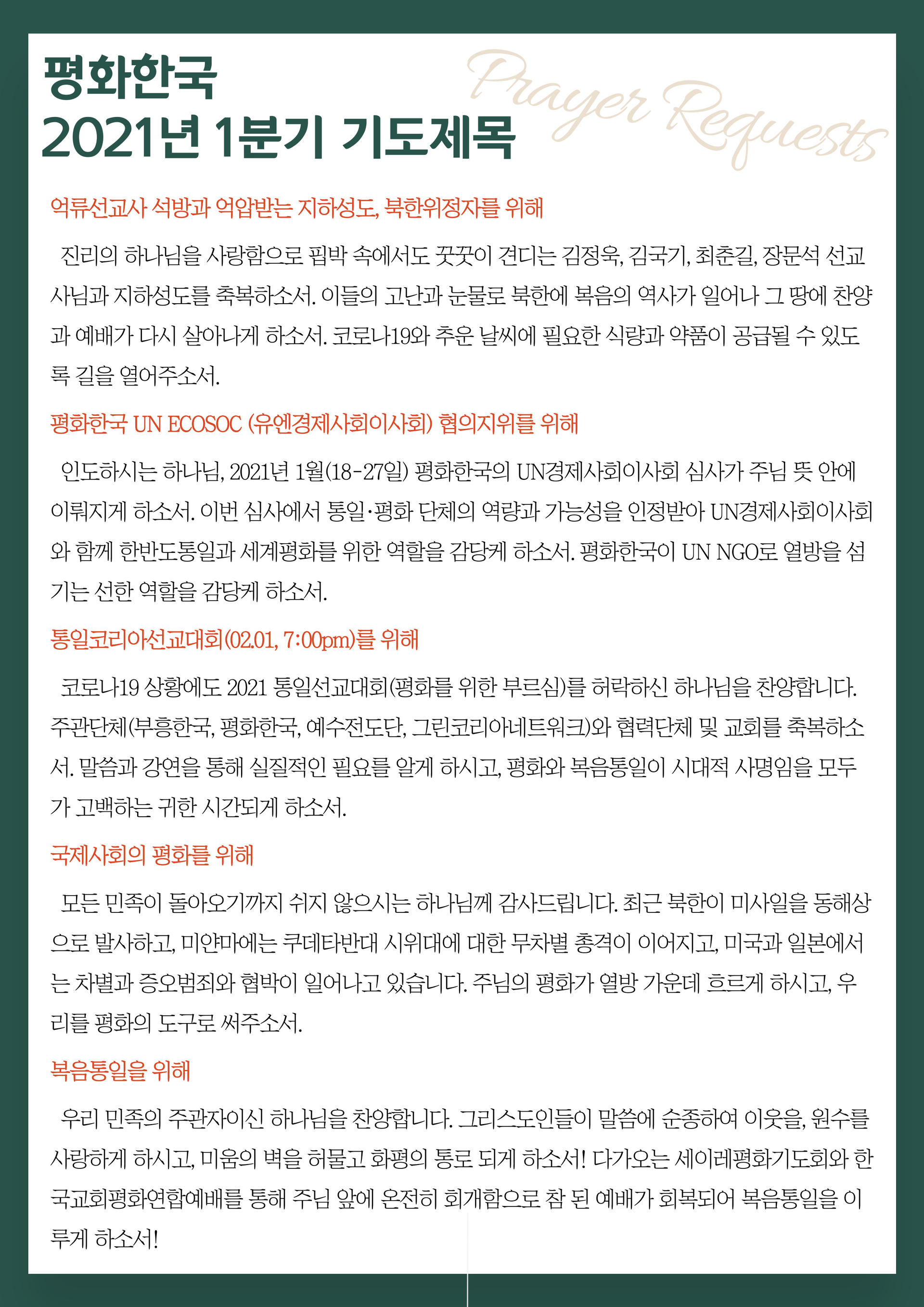 평화한국
2021년 1분기 기도제목

Prayer Requests

억류선교사 석방과 억압받는 지하성도, 북한위정자를 위해

진리의 하나님을 사랑함으로 핍박 속에서도 꿋꿋이 견디는 김정욱, 김국기, 최춘길, 장문석 선교사님과 지하성도를 축복하소서. 이들의 고난과 눈물로 북한에 복음의 역사가 일어나 그 땅에 찬양과 예배가 다시 살아나게 하소서. 코로나19와 추운 날씨에 필요한 식량과 약품이 공급될 수 있도록 길을 열어주소서.

평화한국 UN ECOSOC (유엔경제사회이사회) 협의지위를 위해

인도하시는 하나님, 2021년 1월(18-27일) 평화한국의 UN경제사회이사회 심사가 주님 뜻 안에 이뤄지게 하소서. 이번 심사에서 통일·평화 단체의 역량과 가능성을 인정받아 UN경제사회이사회와 함께 한반도통일과 세계평화를 위한 역할을 감당케 하소서. 평화한국이 UN NGO로 열방을 섬기는 선한 역할을 감당케 하소서.

통일코리아선교대회(02.01, 7:00pm)를 위해

코로나19 상황에도 2021 통일선교대회(평화를 위한 부르심)를 허락하신 하나님을 찬양합니다. 주관단체(부흥한국, 평화한국, 예수전도단, 그린코리아네트워크)와 협력단체 및 교회를 축복하소서. 말씀과 강연을 통해 실질적인 필요를 알게 하시고, 평화와 복음통일이 시대적 사명임을 모두가 고백하는 귀한 시간되게 하소서.

국제사회의 평화를 위해

모든 민족이 돌아오기까지 쉬지 않으시는 하나님께 감사드립니다. 최근 북한이 미사일을 동해상으로 발사하고, 미얀마에는 쿠데타반대 시위대에 대한 무차별 총격이 이어지고, 미국과 일본에서는 차별과 증오범죄와 협박이 일어나고 있습니다. 주님의 평화가 열방 가운데 흐르게 하시고, 우리를 평화의 도구로 써주소서.

복음통일을 위해

우리 민족의 주관자이신 하나님을 찬양합니다. 그리스도인들이 말씀에 순종하여 이웃을, 원수를 사랑하게 하시고, 미움의 벽을 허물고 화평의 통로 되게 하소서! 다가오는 세이레평화기도회와 한국교회평화연합예배를 통해 주님 앞에 온전히 회개함으로 참 된 예배가 회복되어 복음통일을 이루게 하소서!